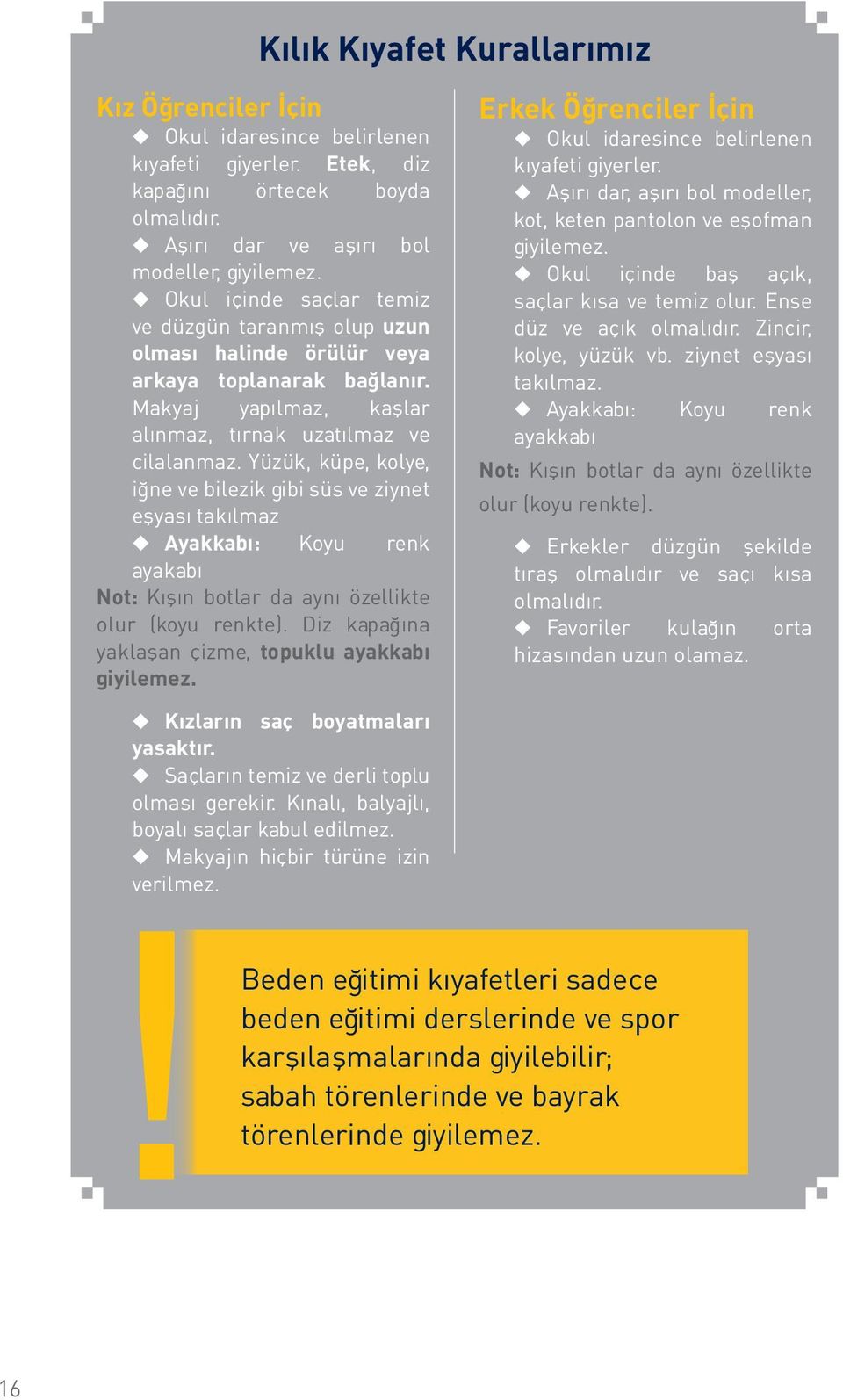 Kılık Kıyafet Kurallarımız

Kız Öğrenciler İçin

◆ Okul idaresince belirlenen kıyafeti giyerler. Etek, diz kapağını örtecek boyda olmalıdır.

◆ Aşırı dar ve aşırı bol modeller, giyilemez.

◆ Okul içinde saçlar temiz ve düzgün taranmış olup uzun olması halinde örülür veya arkaya toplanarak bağlanır. Makyaj yapılmaz, kaşlar alınmaz, tırnak uzatılmaz ve cilalanmaz. Yüzük, küpe, kolye, iğne ve bilezik gibi süs ve ziynet eşyası takılmaz

◆ Ayakkabı: Koyu renk ayakabı

Not: Kışın botlar da aynı özellikte olur (koyu renkte). Diz kapağına yaklaşan çizme, topuklu ayakkabı giyilemez.

◆ Kızların saç boyatmaları yasaktır.

◆ Saçların temiz ve derli toplu olması gerekir. Kınalı, balyajlı, boyalı saçlar kabul edilmez.

◆ Makyajın hiçbir türüne izin verilmez.

Erkek Öğrenciler İçin

◆ Okul idaresince belirlenen kıyafeti giyerler.

◆ Aşırı dar, aşırı bol modeller, kot, keten pantolon ve eşofman giyilemez.

◆ Okul içinde baş açık, saçlar kısa ve temiz olur. Ense düz ve açık olmalıdır. Zincir, kolye, yüzük vb. ziynet eşyası takılmaz.

◆ Ayakkabı: Koyu renk ayakkabı

Not: Kışın botlar da aynı özellikte olur (koyu renkte).

◆ Erkekler düzgün şekilde tıraş olmalıdır ve saçı kısa olmalıdır.

◆ Favoriler kulağın orta hizasından uzun olamaz.

!

Beden eğitimi kıyafetleri sadece beden eğitimi derslerinde ve spor karşılaşmalarında giyilebilir; sabah törenlerinde ve bayrak törenlerinde giyilemez.

16